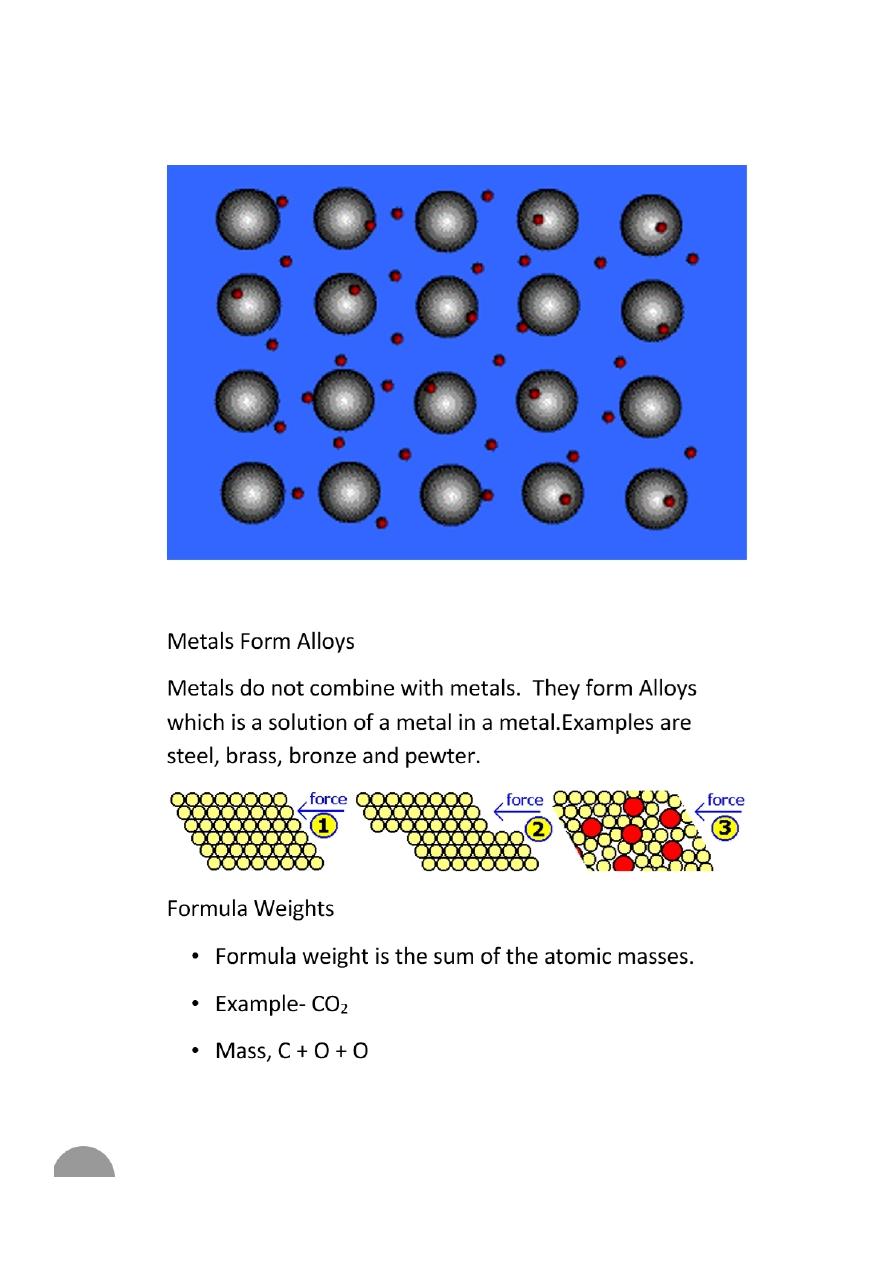 Metals Form Alloys

Metals do not combine with metals. They form Alloys which is a solution of a metal in a metal.Examples are steel, brass, bronze and pewter.

force 1 force 2 force 3

Formula Weights

• Formula weight is the sum of the atomic masses.

• Example- $CO_2$

• Mass, C + O + O